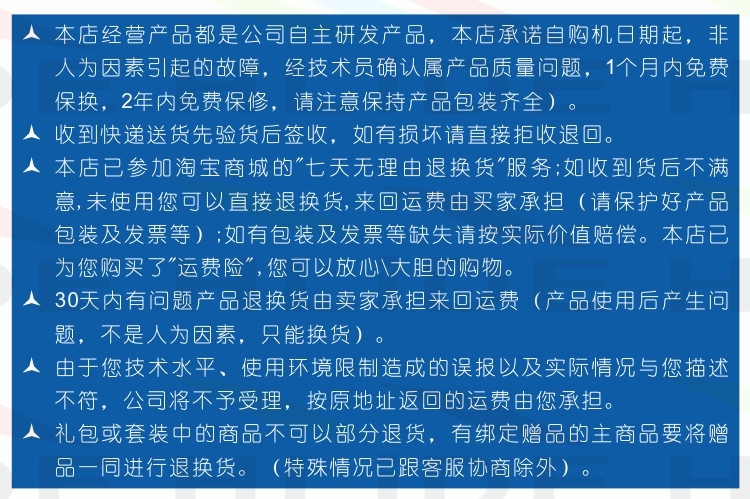 本店经营产品都是公司自主研发产品，本店承诺自购机日期起，非人为因素引起的故障，经技术员确认属产品质量问题，1个月内免费保换，2年内免费保修，请注意保持产品包装齐全）。

收到快递送货先验货后签收，如有损坏请直接拒收退回。

本店已参加淘宝商城的"七天无理由退换货"服务;如收到货后不满意,未使用您可以直接退换货,来回运费由买家承担（请保护好产品包装及发票等）;如有包装及发票等缺失请按实际价值赔偿。本店已为您购买了"运费险",您可以放心\大胆的购物。

30天内有问题产品退换货由卖家承担来回运费（产品使用后产生问题，不是人为因素，只能换货）。

由于您技术水平、使用环境限制造成的误报以及实际情况与您描述不符，公司将不予受理，按原地址返回的运费由您承担。

礼包或套装中的商品不可以部分退货，有绑定赠品的主商品要将赠品一同进行退换货。（特殊情况已跟客服协商除外）。